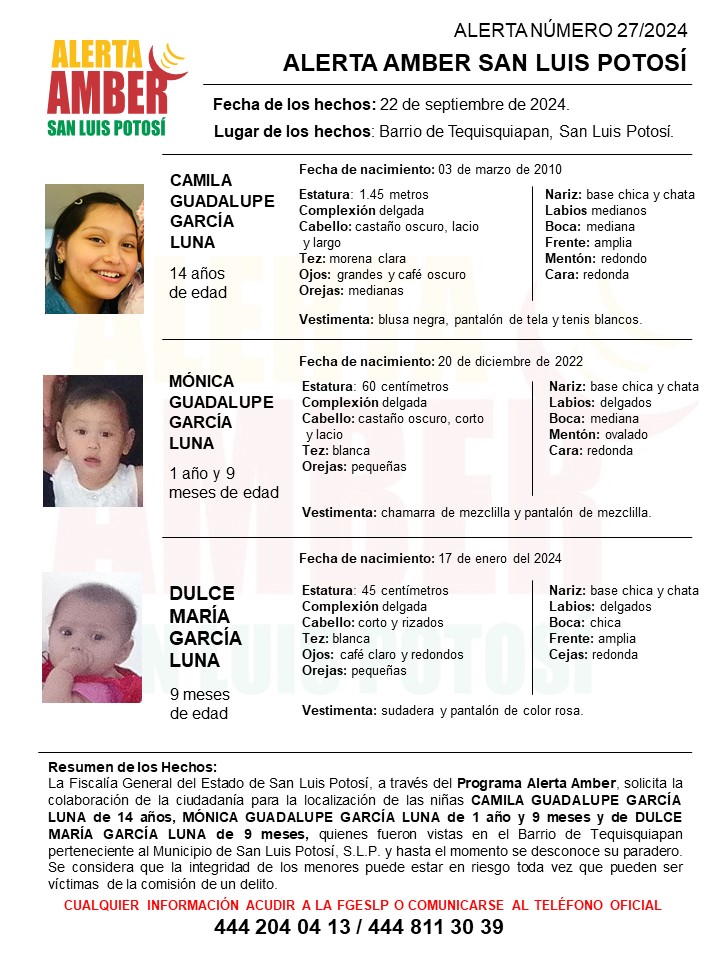 ALERTA AMBER
SAN LUIS POTOSÍ

ALERTA NÚMERO 27/2024
ALERTA AMBER SAN LUIS POTOSÍ

Fecha de los hechos: 22 de septiembre de 2024.
Lugar de los hechos: Barrio de Tequisquiapan, San Luis Potosí.

CAMILA GUADALUPE GARCÍA LUNA
14 años de edad

Fecha de nacimiento: 03 de marzo de 2010
Estatura: 1.45 metros
Complexión delgada
Cabello: castaño oscuro, lacio y largo
Tez: morena clara
Ojos: grandes y café oscuro
Orejas: medianas

Nariz: base chica y chata
Labios medianos
Boca: mediana
Frente: amplia
Mentón: redondo
Cara: redonda

Vestimenta: blusa negra, pantalón de tela y tenis blancos.

MÓNICA GUADALUPE GARCÍA LUNA
1 año y 9 meses de edad

Fecha de nacimiento: 20 de diciembre de 2022
Estatura: 60 centímetros
Complexión delgada
Cabello: castaño oscuro, corto y lacio
Tez: blanca
Orejas: pequeñas

Nariz: base chica y chata
Labios: delgados
Boca: mediana
Mentón: ovalado
Cara: redonda

Vestimenta: chamarra de mezclilla y pantalón de mezclilla.

DULCE MARÍA GARCÍA LUNA
9 meses de edad

Fecha de nacimiento: 17 de enero del 2024
Estatura: 45 centímetros
Complexión delgada
Cabello: corto y rizados
Tez: blanca
Ojos: café claro y redondos
Orejas: pequeñas

Nariz: base chica y chata
Labios: delgados
Boca: chica
Frente: amplia
Cejas: redonda

Vestimenta: sudadera y pantalón de color rosa.

Resumen de los Hechos:
La Fiscalía General del Estado de San Luis Potosí, a través del Programa Alerta Amber, solicita la colaboración de la ciudadanía para la localización de las niñas CAMILA GUADALUPE GARCÍA LUNA de 14 años, MÓNICA GUADALUPE GARCÍA LUNA de 1 año y 9 meses y de DULCE MARÍA GARCÍA LUNA de 9 meses, quienes fueron vistas en el Barrio de Tequisquiapan perteneciente al Municipio de San Luis Potosí, S.L.P. y hasta el momento se desconoce su paradero. Se considera que la integridad de los menores puede estar en riesgo toda vez que pueden ser víctimas de la comisión de un delito.

CUALQUIER INFORMACIÓN ACUDIR A LA FGESLP O COMUNICARSE AL TELÉFONO OFICIAL
444 204 04 13 / 444 811 30 39